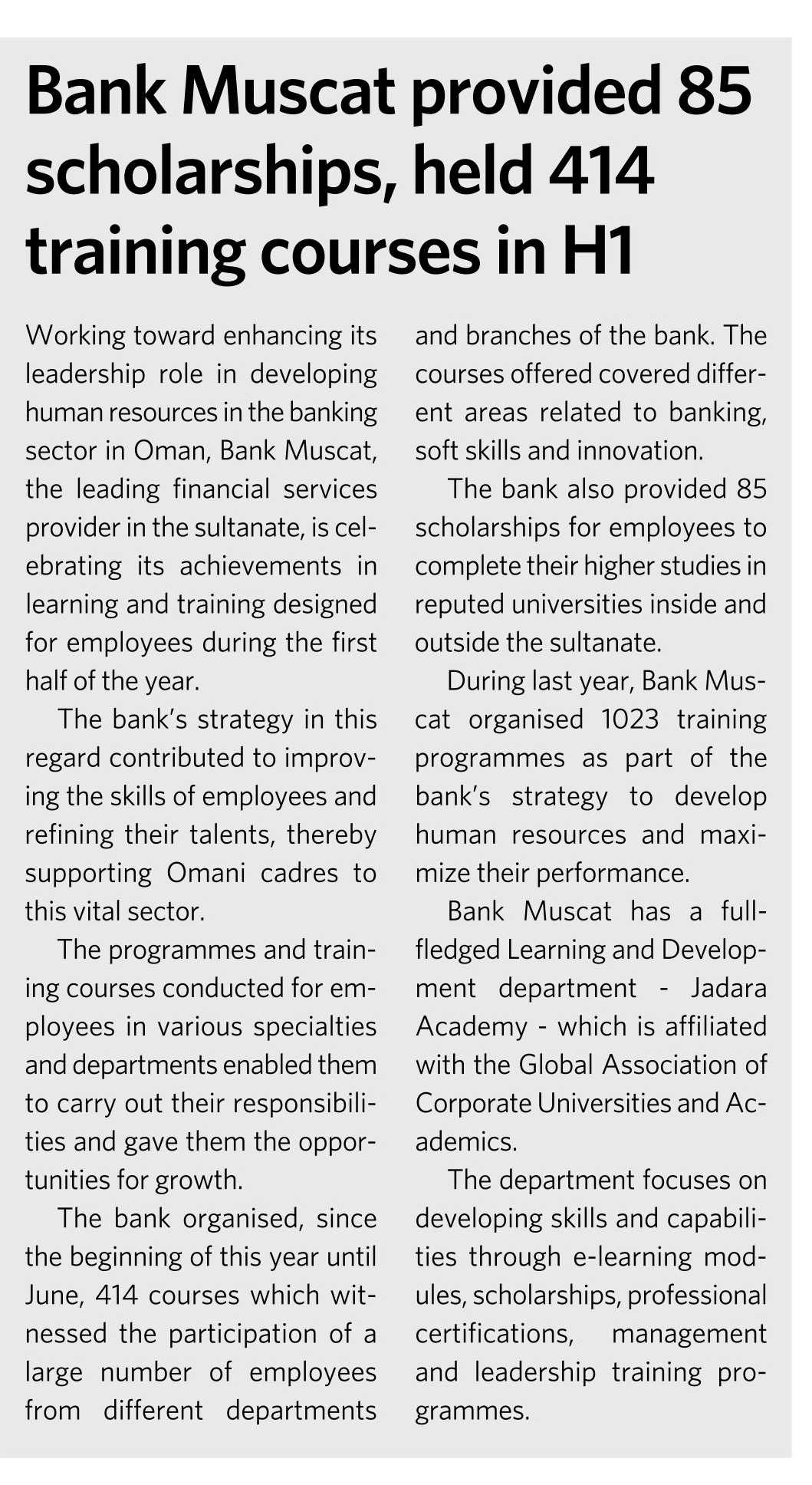 Bank Muscat provided 85 scholarships, held 414 training courses in H1

Working toward enhancing its leadership role in developing human resources in the banking sector in Oman, Bank Muscat, the leading financial services provider in the sultanate, is celebrating its achievements in learning and training designed for employees during the first half of the year.

The bank's strategy in this regard contributed to improving the skills of employees and refining their talents, thereby supporting Omani cadres to this vital sector.

The programmes and training courses conducted for employees in various specialties and departments enabled them to carry out their responsibilities and gave them the opportunities for growth.

The bank organised, since the beginning of this year until June, 414 courses which witnessed the participation of a large number of employees from different departments and branches of the bank. The courses offered covered different areas related to banking, soft skills and innovation.

The bank also provided 85 scholarships for employees to complete their higher studies in reputed universities inside and outside the sultanate.

During last year, Bank Muscat organised 1023 training programmes as part of the bank's strategy to develop human resources and maximize their performance.

Bank Muscat has a full-fledged Learning and Development department - Jadara Academy - which is affiliated with the Global Association of Corporate Universities and Academics.

The department focuses on developing skills and capabilities through e-learning modules, scholarships, professional certifications, management and leadership training programmes.